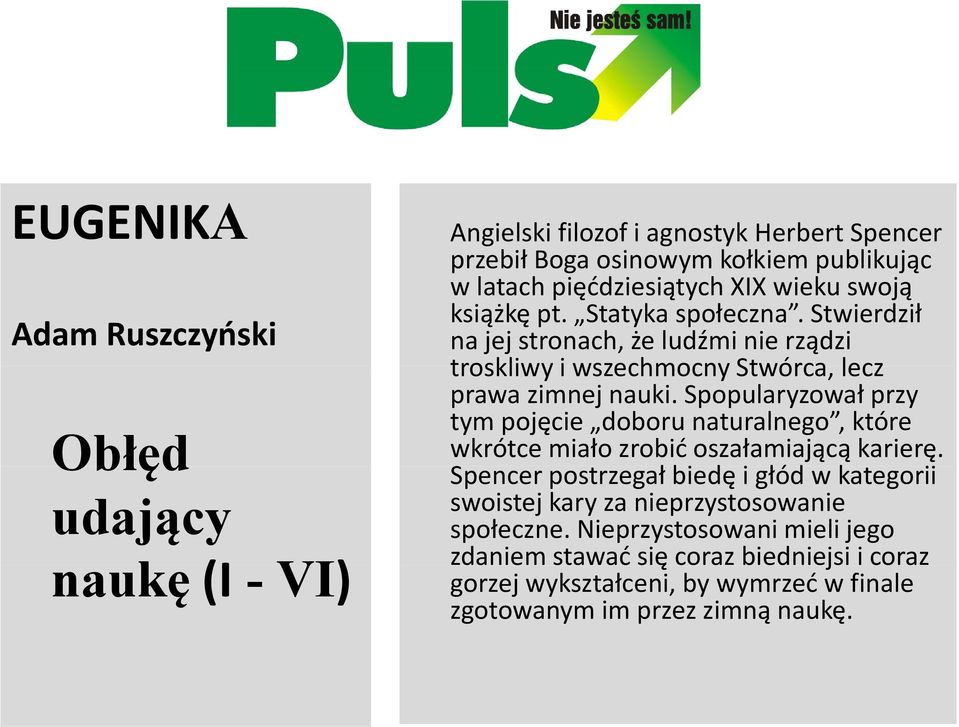 Puls
Nie jesteś sam!

EUGENIKA

Adam Ruszczyński

Obłęd udający naukę (I - VI)

Angielski filozof i agnostyk Herbert Spencer przebił Boga osinowym kołkiem publikując w latach pięćdziesiątych XIX wieku swoją książkę pt. „Statyka społeczna”. Stwierdził na jej stronach, że ludźmi nie rządzi troskliwy i wszechmocny Stwórca, lecz prawa zimnej nauki. Spopularyzował przy tym pojęcie „doboru naturalnego”, które wkrótce miało zrobić oszałamiającą karierę. Spencer postrzegał biedę i głód w kategorii swoistej kary za nieprzystosowanie społeczne. Nieprzystosowani mieli jego zdaniem stawać się coraz biedniejsi i coraz gorzej wykształceni, by wymrzeć w finale zgotowanym im przez zimną naukę.